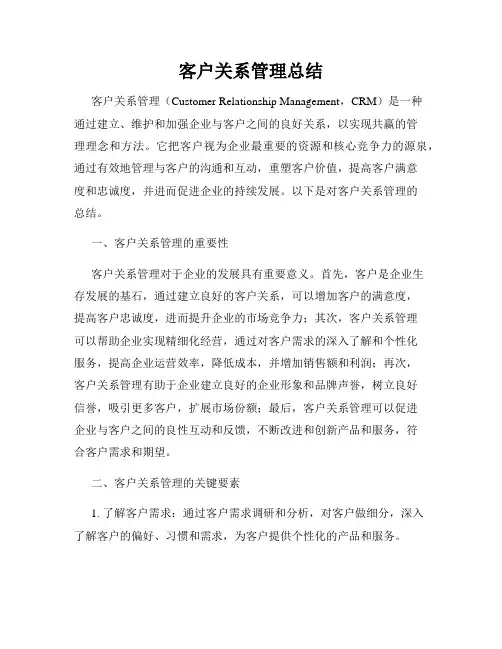 客户关系管理总结

客户关系管理（Customer Relationship Management，CRM）是一种通过建立、维护和加强企业与客户之间的良好关系，以实现共赢的管理理念和方法。它把客户视为企业最重要的资源和核心竞争力的源泉，通过有效地管理与客户的沟通和互动，重塑客户价值，提高客户满意度和忠诚度，并进而促进企业的持续发展。以下是对客户关系管理的总结。

一、客户关系管理的重要性

客户关系管理对于企业的发展具有重要意义。首先，客户是企业生存发展的基石，通过建立良好的客户关系，可以增加客户的满意度，提高客户忠诚度，进而提升企业的市场竞争力；其次，客户关系管理可以帮助企业实现精细化经营，通过对客户需求的深入了解和个性化服务，提高企业运营效率，降低成本，并增加销售额和利润；再次，客户关系管理有助于企业建立良好的企业形象和品牌声誉，树立良好信誉，吸引更多客户，扩展市场份额；最后，客户关系管理可以促进企业与客户之间的良性互动和反馈，不断改进和创新产品和服务，符合客户需求和期望。

二、客户关系管理的关键要素

1. 了解客户需求：通过客户需求调研和分析，对客户做细分，深入了解客户的偏好、习惯和需求，为客户提供个性化的产品和服务。